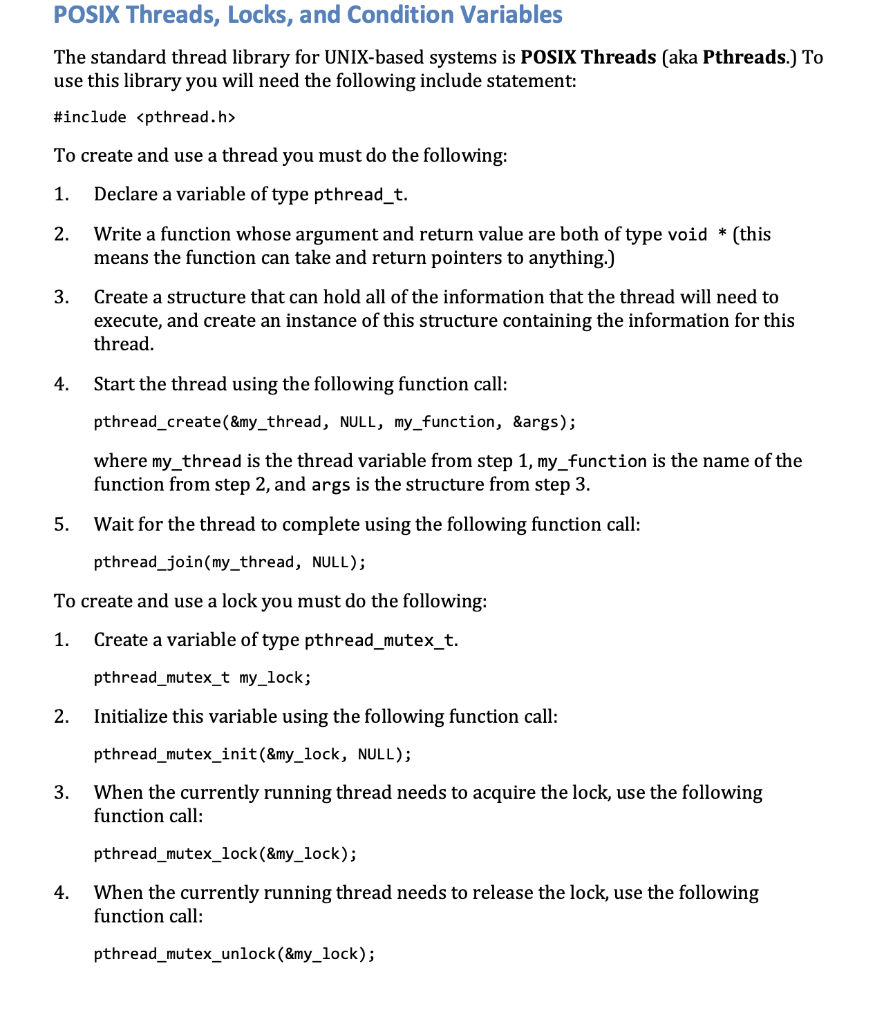 POSIX Threads, Locks, and Condition Variables

The standard thread library for UNIX-based systems is POSIX Threads (aka Pthreads.) To use this library you will need the following include statement:

#include <pthread.h>

To create and use a thread you must do the following:

1. Declare a variable of type pthread_t.

2. Write a function whose argument and return value are both of type void * (this means the function can take and return pointers to anything.)

3. Create a structure that can hold all of the information that the thread will need to execute, and create an instance of this structure containing the information for this thread.

4. Start the thread using the following function call:

pthread_create(&my_thread, NULL, my_function, &args);

where my_thread is the thread variable from step 1, my_function is the name of the function from step 2, and args is the structure from step 3.

5. Wait for the thread to complete using the following function call:

pthread_join(my_thread, NULL);

To create and use a lock you must do the following:

1. Create a variable of type pthread_mutex_t.

pthread_mutex_t my_lock;

2. Initialize this variable using the following function call:

pthread_mutex_init(&my_lock, NULL);

3. When the currently running thread needs to acquire the lock, use the following function call:

pthread_mutex_lock(&my_lock);

4. When the currently running thread needs to release the lock, use the following function call:

pthread_mutex_unlock(&my_lock);